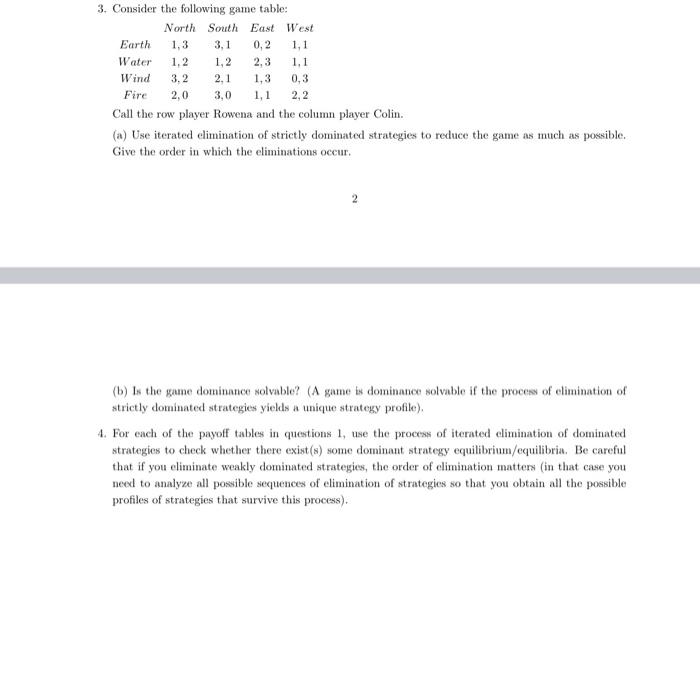 3. Consider the following game table:

| | North | South | East | West |
|---|---|---|---|---|
| Earth | 1, 3 | 3, 1 | 0, 2 | 1, 1 |
| Water | 1, 2 | 1, 2 | 2, 3 | 1, 1 |
| Wind | 3, 2 | 2, 1 | 1, 3 | 0, 3 |
| Fire | 2, 0 | 3, 0 | 1, 1 | 2, 2 |

Call the row player Rowena and the column player Colin.

(a) Use iterated elimination of strictly dominated strategies to reduce the game as much as possible. Give the order in which the eliminations occur.

2

(b) Is the game dominance solvable? (A game is dominance solvable if the process of elimination of strictly dominated strategies yields a unique strategy profile).

4. For each of the payoff tables in questions 1, use the process of iterated elimination of dominated strategies to check whether there exist(s) some dominant strategy equilibrium/equilibria. Be careful that if you eliminate weakly dominated strategies, the order of elimination matters (in that case you need to analyze all possible sequences of elimination of strategies so that you obtain all the possible profiles of strategies that survive this process).